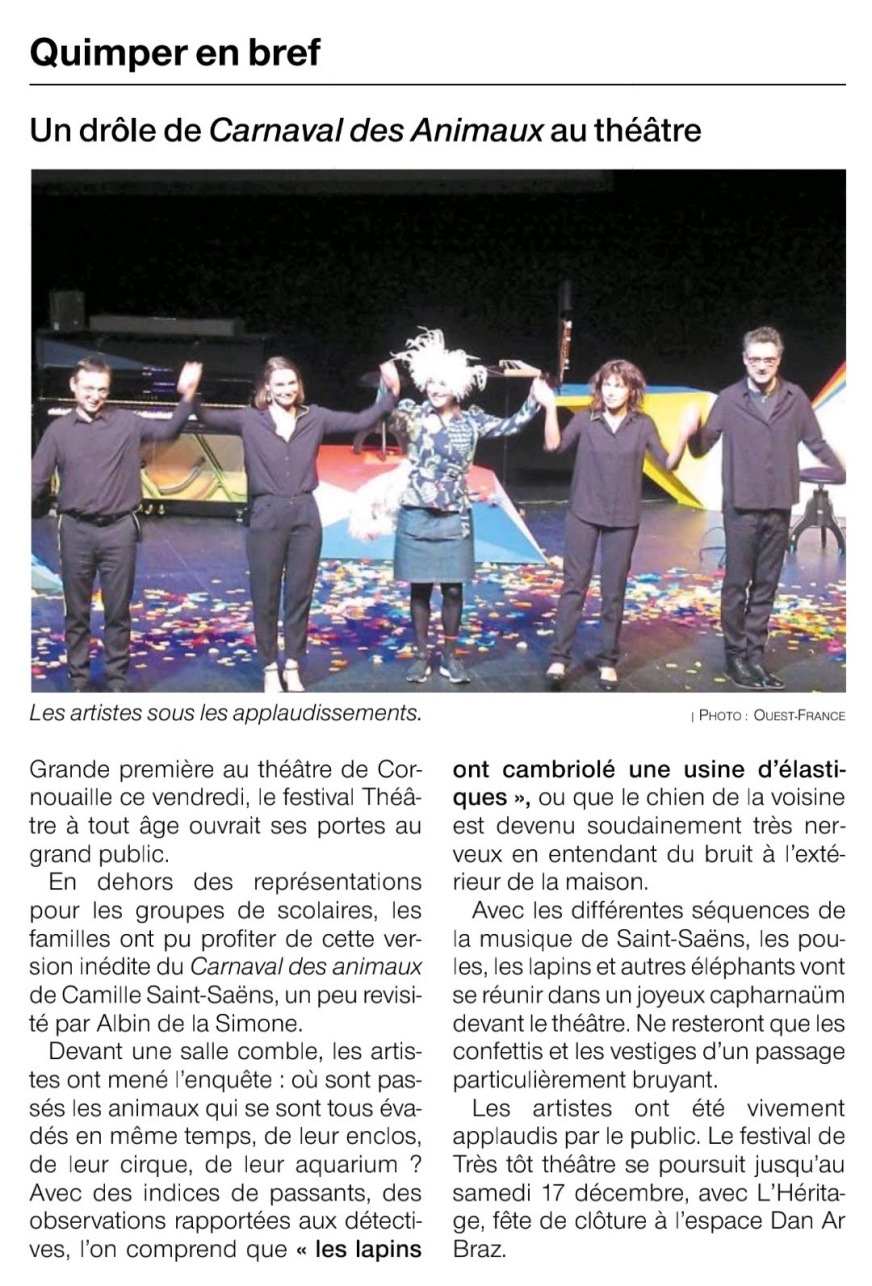 Quimper en bref

Un drôle de Carnaval des Animaux au théâtre

Les artistes sous les applaudissements.

| PHOTO : OUEST-FRANCE

Grande première au théâtre de Cornouaille ce vendredi, le festival Théâtre à tout âge ouvrait ses portes au grand public.

En dehors des représentations pour les groupes de scolaires, les familles ont pu profiter de cette version inédite du Carnaval des animaux de Camille Saint-Saëns, un peu revisité par Albin de la Simone.

Devant une salle comble, les artistes ont mené l'enquête : où sont passés les animaux qui se sont tous évadés en même temps, de leur enclos, de leur cirque, de leur aquarium ? Avec des indices de passants, des observations rapportées aux détectives, l'on comprend que « les lapins ont cambriolé une usine d'élastiques », ou que le chien de la voisine est devenu soudainement très nerveux en entendant du bruit à l'extérieur de la maison.

Avec les différentes séquences de la musique de Saint-Saëns, les poules, les lapins et autres éléphants vont se réunir dans un joyeux capharnaüm devant le théâtre. Ne resteront que les confettis et les vestiges d'un passage particulièrement bruyant.

Les artistes ont été vivement applaudis par le public. Le festival de Très tôt théâtre se poursuit jusqu'au samedi 17 décembre, avec L'Héritage, fête de clôture à l'espace Dan Ar Braz.